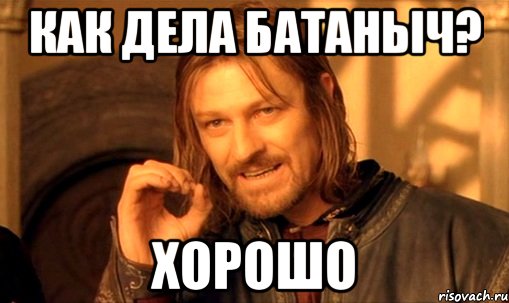 КАК ДЕЛА БАТАНЫЧ?

ХОРОШО

risovach.ru